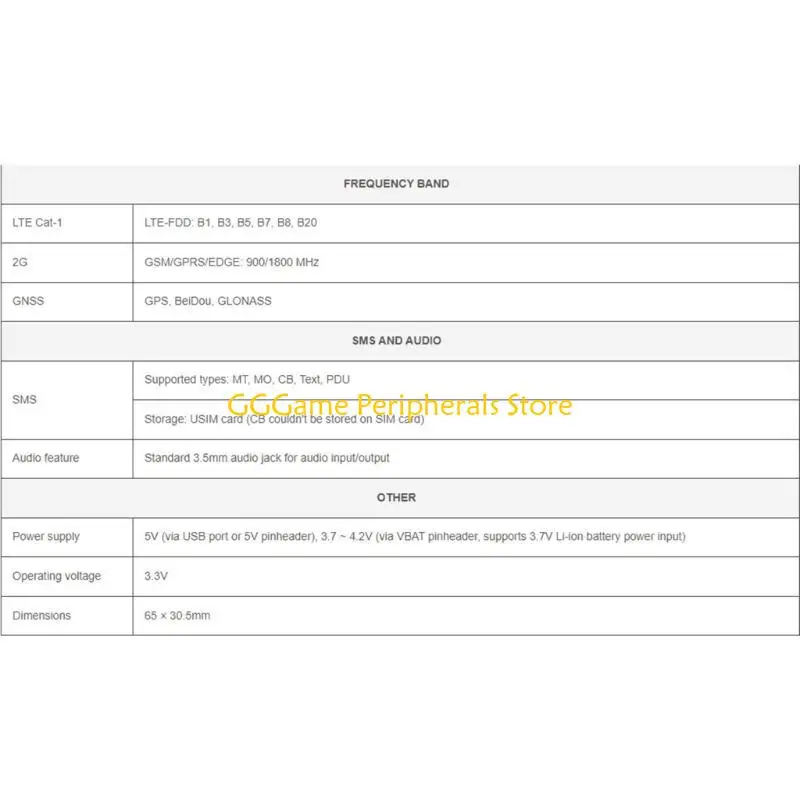 | FREQUENCY BAND | |
|---|---|
| LTE Cat-1 | LTE-FDD: B1, B3, B5, B7, B8, B20 |
| 2G | GSM/GPRS/EDGE: 900/1800 MHz |
| GNSS | GPS, BeiDou, GLONASS |
| SMS AND AUDIO | |
| SMS | Supported types: MT, MO, CB, Text, PDU |
| | Storage: USIM card (CB couldn't be stored on SIM card) |
| Audio feature | Standard 3.5mm audio jack for audio input/output |
| OTHER | |
| Power supply | 5V (via USB port or 5V pinheader), 3.7 ~ 4.2V (via VBAT pinheader, supports 3.7V Li-ion battery power input) |
| Operating voltage | 3.3V |
| Dimensions | 65 × 30.5mm |

GGGame Peripherals Store